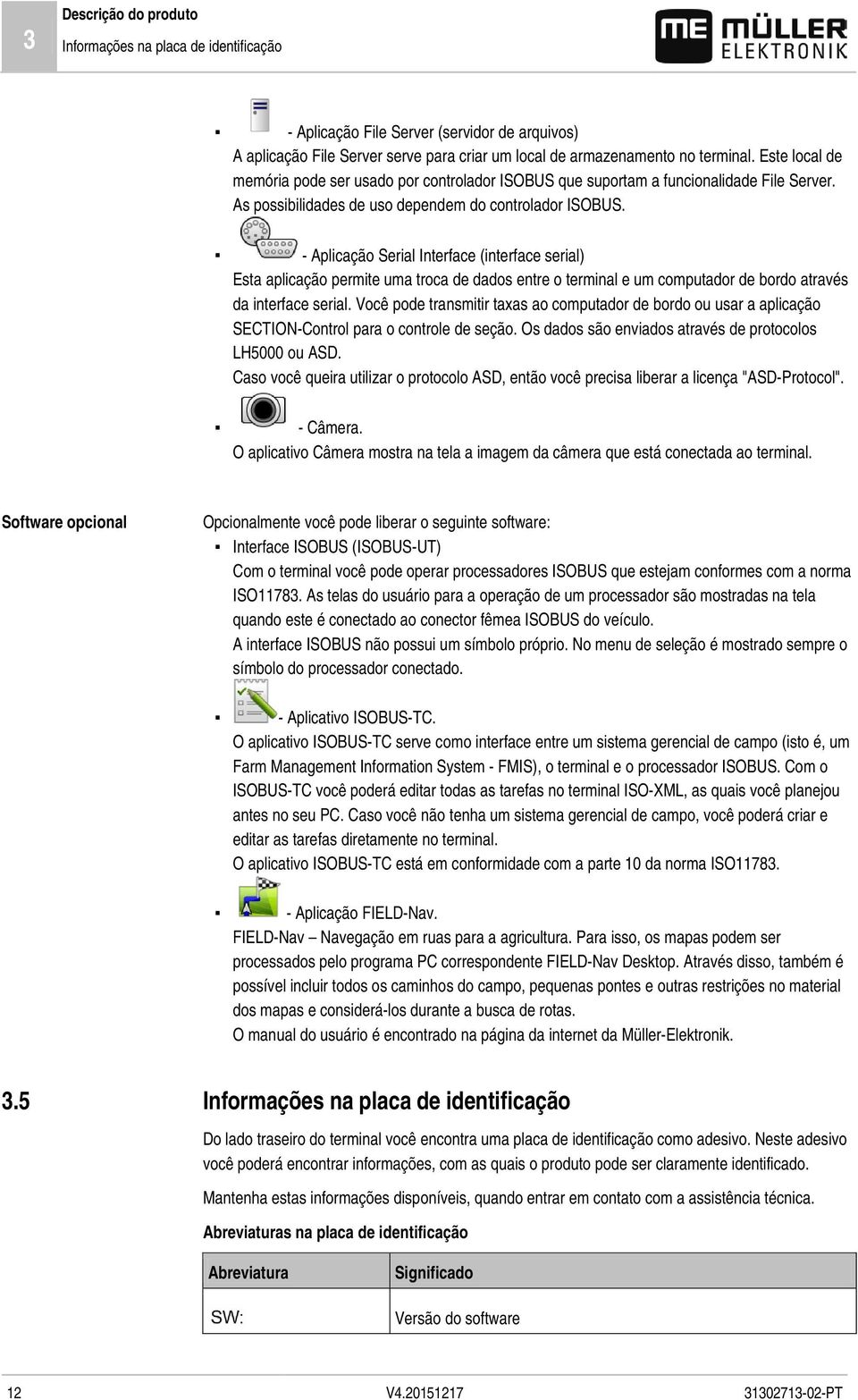 3

Descrição do produto

Informações na placa de identificação

ME MÜLLER ELEKTRONIK

▪ - Aplicação File Server (servidor de arquivos)
A aplicação File Server serve para criar um local de armazenamento no terminal. Este local de memória pode ser usado por controlador ISOBUS que suportam a funcionalidade File Server. As possibilidades de uso dependem do controlador ISOBUS.

▪ - Aplicação Serial Interface (interface serial)
Esta aplicação permite uma troca de dados entre o terminal e um computador de bordo através da interface serial. Você pode transmitir taxas ao computador de bordo ou usar a aplicação SECTION-Control para o controle de seção. Os dados são enviados através de protocolos LH5000 ou ASD.
Caso você queira utilizar o protocolo ASD, então você precisa liberar a licença "ASD-Protocol".

▪ - Câmera.
O aplicativo Câmera mostra na tela a imagem da câmera que está conectada ao terminal.

Software opcional

Opcionalmente você pode liberar o seguinte software:

▪ Interface ISOBUS (ISOBUS-UT)
Com o terminal você pode operar processadores ISOBUS que estejam conformes com a norma ISO11783. As telas do usuário para a operação de um processador são mostradas na tela quando este é conectado ao conector fêmea ISOBUS do veículo.
A interface ISOBUS não possui um símbolo próprio. No menu de seleção é mostrado sempre o símbolo do processador conectado.

▪ - Aplicativo ISOBUS-TC.
O aplicativo ISOBUS-TC serve como interface entre um sistema gerencial de campo (isto é, um Farm Management Information System - FMIS), o terminal e o processador ISOBUS. Com o ISOBUS-TC você poderá editar todas as tarefas no terminal ISO-XML, as quais você planejou antes no seu PC. Caso você não tenha um sistema gerencial de campo, você poderá criar e editar as tarefas diretamente no terminal.
O aplicativo ISOBUS-TC está em conformidade com a parte 10 da norma ISO11783.

▪ - Aplicação FIELD-Nav.
FIELD-Nav – Navegação em ruas para a agricultura. Para isso, os mapas podem ser processados pelo programa PC correspondente FIELD-Nav Desktop. Através disso, também é possível incluir todos os caminhos do campo, pequenas pontes e outras restrições no material dos mapas e considerá-los durante a busca de rotas.
O manual do usuário é encontrado na página da internet da Müller-Elektronik.

3.5 Informações na placa de identificação

Do lado traseiro do terminal você encontra uma placa de identificação como adesivo. Neste adesivo você poderá encontrar informações, com as quais o produto pode ser claramente identificado.

Mantenha estas informações disponíveis, quando entrar em contato com a assistência técnica.

Abreviaturas na placa de identificação

| Abreviatura | Significado |
|---|---|
| SW: | Versão do software |

12 V4.20151217 31302713-02-PT